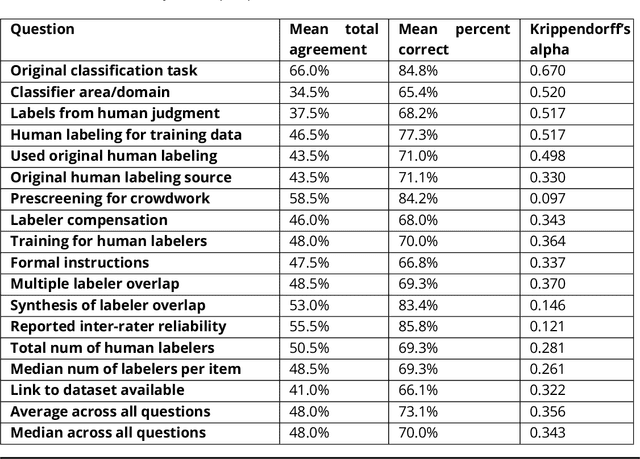 | Question | Mean total agreement | Mean percent correct | Krippendorff's alpha |
|---|---|---|---|
| Original classification task | 66.0% | 84.8% | 0.670 |
| Classifier area/domain | 34.5% | 65.4% | 0.520 |
| Labels from human judgment | 37.5% | 68.2% | 0.517 |
| Human labeling for training data | 46.5% | 77.3% | 0.517 |
| Used original human labeling | 43.5% | 71.0% | 0.498 |
| Original human labeling source | 43.5% | 71.1% | 0.330 |
| Prescreening for crowdwork | 58.5% | 84.2% | 0.097 |
| Labeler compensation | 46.0% | 68.0% | 0.343 |
| Training for human labelers | 48.0% | 70.0% | 0.364 |
| Formal instructions | 47.5% | 66.8% | 0.337 |
| Multiple labeler overlap | 48.5% | 69.3% | 0.370 |
| Synthesis of labeler overlap | 53.0% | 83.4% | 0.146 |
| Reported inter-rater reliability | 55.5% | 85.8% | 0.121 |
| Total num of human labelers | 50.5% | 69.3% | 0.281 |
| Median num of labelers per item | 48.5% | 69.3% | 0.261 |
| Link to dataset available | 41.0% | 66.1% | 0.322 |
| Average across all questions | 48.0% | 73.1% | 0.356 |
| Median across all questions | 48.0% | 70.0% | 0.343 |